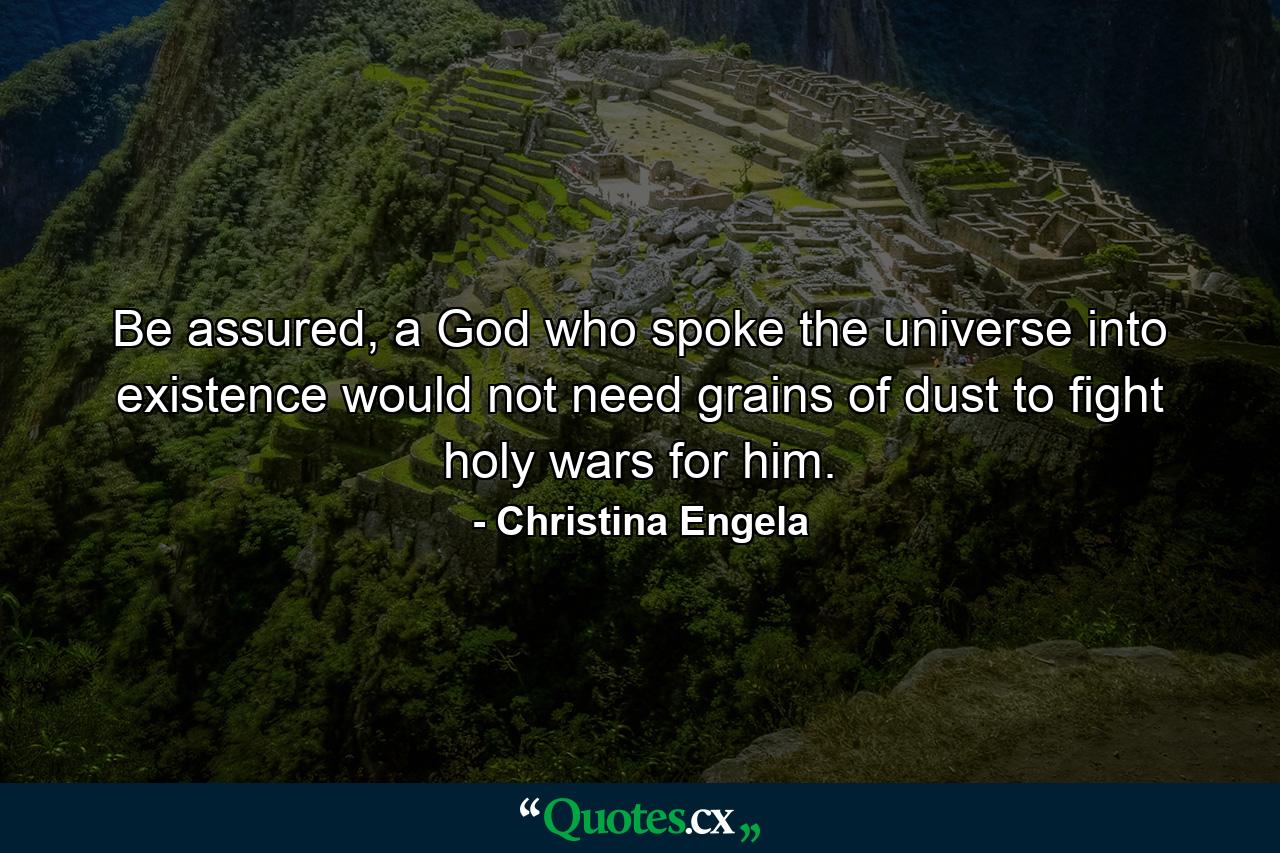 Be assured, a God who spoke the universe into existence would not need grains of dust to fight holy wars for him.

- Christina Engela

“Quotes.cx„